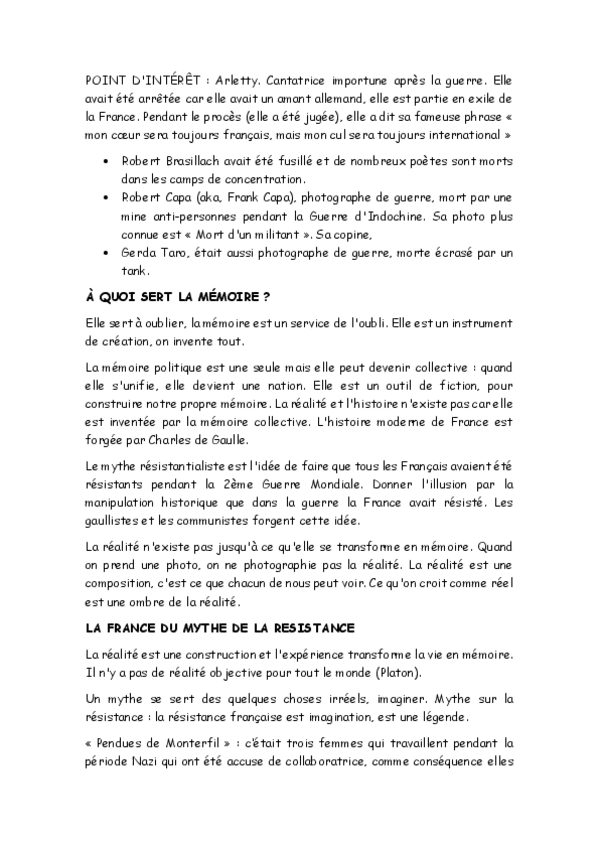 POINT D'INTÉRÊT : Arletty. Cantatrice importune après la guerre. Elle avait été arrêtée car elle avait un amant allemand, elle est partie en exile de la France. Pendant le procès (elle a été jugée), elle a dit sa fameuse phrase « mon cœur sera toujours français, mais mon cul sera toujours international »

• Robert Brasillach avait été fusillé et de nombreux poètes sont morts dans les camps de concentration.
• Robert Capa (aka, Frank Capa), photographe de guerre, mort par une mine anti-personnes pendant la Guerre d'Indochine. Sa photo plus connue est « Mort d'un militant ». Sa copine,
• Gerda Taro, était aussi photographe de guerre, morte écrasé par un tank.

À QUOI SERT LA MÉMOIRE ?

Elle sert à oublier, la mémoire est un service de l'oubli. Elle est un instrument de création, on invente tout.

La mémoire politique est une seule mais elle peut devenir collective : quand elle s'unifie, elle devient une nation. Elle est un outil de fiction, pour construire notre propre mémoire. La réalité et l'histoire n'existe pas car elle est inventée par la mémoire collective. L'histoire moderne de France est forgée par Charles de Gaulle.

Le mythe résistantialiste est l'idée de faire que tous les Français avaient été résistants pendant la 2ème Guerre Mondiale. Donner l'illusion par la manipulation historique que dans la guerre la France avait résisté. Les gaullistes et les communistes forgent cette idée.

La réalité n'existe pas jusqu'à ce qu'elle se transforme en mémoire. Quand on prend une photo, on ne photographie pas la réalité. La réalité est une composition, c'est ce que chacun de nous peut voir. Ce qu'on croit comme réel est une ombre de la réalité.

LA FRANCE DU MYTHE DE LA RESISTANCE

La réalité est une construction et l'expérience transforme la vie en mémoire. Il n'y a pas de réalité objective pour tout le monde (Platon).

Un mythe se sert des quelques choses irréels, imaginer. Mythe sur la résistance : la résistance française est imagination, est une légende.

« Pendues de Monterfil » : c'était trois femmes qui travaillent pendant la période Nazi qui ont été accuse de collaboratrice, comme conséquence elles